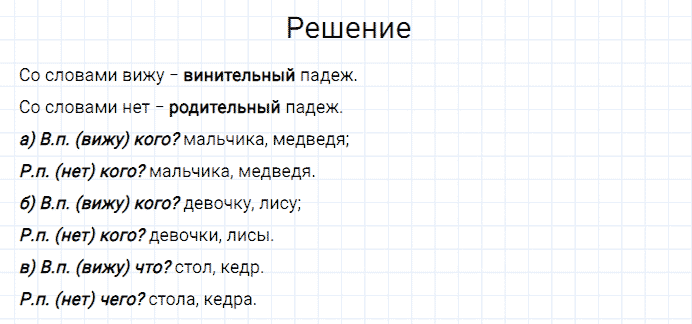 Решение

Со словами вижу – винительный падеж.

Со словами нет – родительный падеж.

а) В.п. (вижу) кого? мальчика, медведя;

Р.п. (нет) кого? мальчика, медведя.

б) В.п. (вижу) кого? девочку, лису;

Р.п. (нет) кого? девочки, лисы.

в) В.п. (вижу) что? стол, кедр.

Р.п. (нет) чего? стола, кедра.